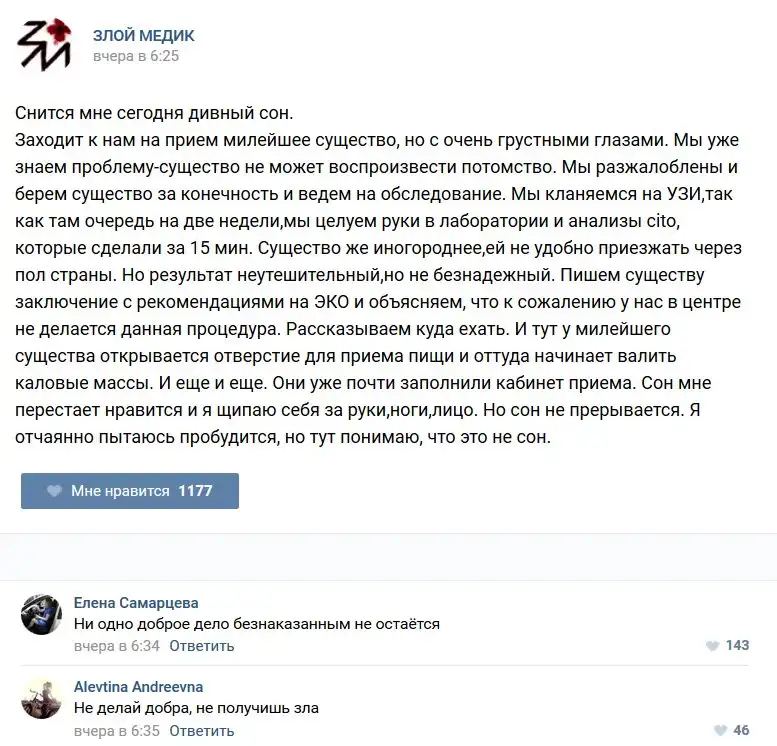 ЗЛОЙ МЕДИК
вчера в 6:25

Снится мне сегодня дивный сон.
Заходит к нам на прием милейшее существо, но с очень грустными глазами. Мы уже знаем проблему-существо не может воспроизвести потомство. Мы разжалоблены и берем существо за конечность и ведем на обследование. Мы кланяемся на УЗИ,так как там очередь на две недели,мы целуем руки в лаборатории и анализы cito, которые сделали за 15 мин. Существо же иногороднее,ей не удобно приезжать через пол страны. Но результат неутешительный,но не безнадежный. Пишем существу заключение с рекомендациями на ЭКО и объясняем, что к сожалению у нас в центре не делается данная процедура. Рассказываем куда ехать. И тут у милейшего существа открывается отверстие для приема пищи и оттуда начинает валить каловые массы. И еще и еще. Они уже почти заполнили кабинет приема. Сон мне перестает нравится и я щипаю себя за руки,ноги,лицо. Но сон не прерывается. Я отчаянно пытаюсь пробудится, но тут понимаю, что это не сон.

Мне нравится 1177

Елена Самарцева
Ни одно доброе дело безнаказанным не остаётся
вчера в 6:34 Ответить
143

Alevtina Andreevna
Не делай добра, не получишь зла
вчера в 6:35 Ответить
46